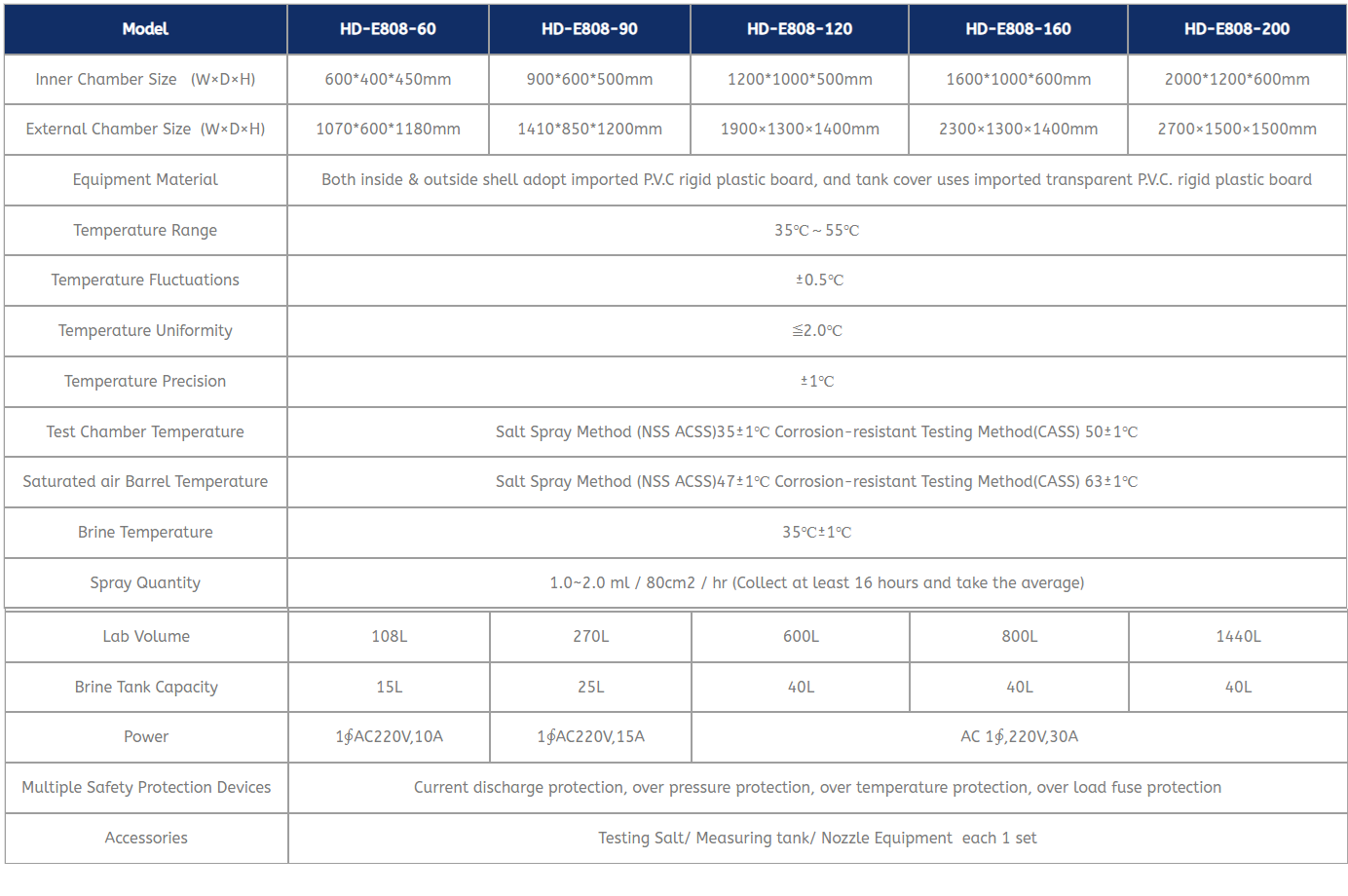 | Model | HD-E808-60 | HD-E808-90 | HD-E808-120 | HD-E808-160 | HD-E808-200 |
|---|---|---|---|---|---|
| Inner Chamber Size (W×D×H) | 600\*400\*450mm | 900\*600\*500mm | 1200\*1000\*500mm | 1600\*1000\*600mm | 2000\*1200\*600mm |
| External Chamber Size (W×D×H) | 1070\*600\*1180mm | 1410\*850\*1200mm | 1900×1300×1400mm | 2300×1300×1400mm | 2700×1500×1500mm |
| Equipment Material | Both inside & outside shell adopt imported P.V.C rigid plastic board, and tank cover uses imported transparent P.V.C. rigid plastic board | | | | |
| Temperature Range | 35℃ ~ 55℃ | | | | |
| Temperature Fluctuations | ±0.5℃ | | | | |
| Temperature Uniformity | ≦2.0℃ | | | | |
| Temperature Precision | ±1℃ | | | | |
| Test Chamber Temperature | Salt Spray Method (NSS ACSS)35±1℃ Corrosion-resistant Testing Method(CASS) 50±1℃ | | | | |
| Saturated air Barrel Temperature | Salt Spray Method (NSS ACSS)47±1℃ Corrosion-resistant Testing Method(CASS) 63±1℃ | | | | |
| Brine Temperature | 35℃±1℃ | | | | |
| Spray Quantity | 1.0~2.0 ml / 80cm2 / hr (Collect at least 16 hours and take the average) | | | | |
| Lab Volume | 108L | 270L | 600L | 800L | 1440L |
| Brine Tank Capacity | 15L | 25L | 40L | 40L | 40L |
| Power | 1∮AC220V,10A | 1∮AC220V,15A | AC 1∮,220V,30A | | |
| Multiple Safety Protection Devices | Current discharge protection, over pressure protection, over temperature protection, over load fuse protection | | | | |
| Accessories | Testing Salt/ Measuring tank/ Nozzle Equipment each 1 set | | | | |